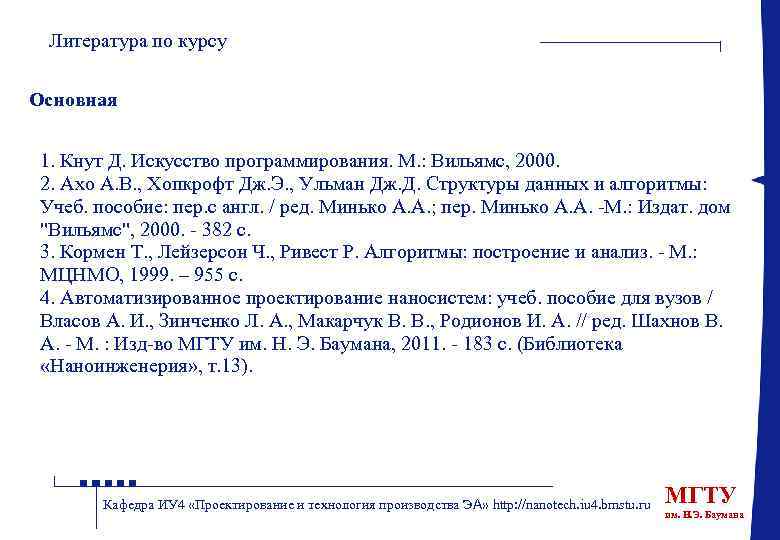 Литература по курсу

Основная

1. Кнут Д. Искусство программирования. М.: Вильямс, 2000.
2. Ахо А.В., Хопкрофт Дж.Э., Ульман Дж.Д. Структуры данных и алгоритмы: Учеб. пособие: пер.с англ. / ред. Минько А.А.; пер. Минько А.А. -М.: Издат. дом "Вильямс", 2000. - 382 с.
3. Кормен Т., Лейзерсон Ч., Ривест Р. Алгоритмы: построение и анализ. - М.: МЦНМО, 1999. – 955 с.
4. Автоматизированное проектирование наносистем: учеб. пособие для вузов / Власов А. И., Зинченко Л. А., Макарчук В. В., Родионов И. А. // ред. Шахнов В. А. - М. : Изд-во МГТУ им. Н. Э. Баумана, 2011. - 183 с. (Библиотека «Наноинженерия», т.13).

Кафедра ИУ4 «Проектирование и технология производства ЭА» http://nanotech.iu4.bmstu.ru

МГТУ
им. Н.Э. Баумана